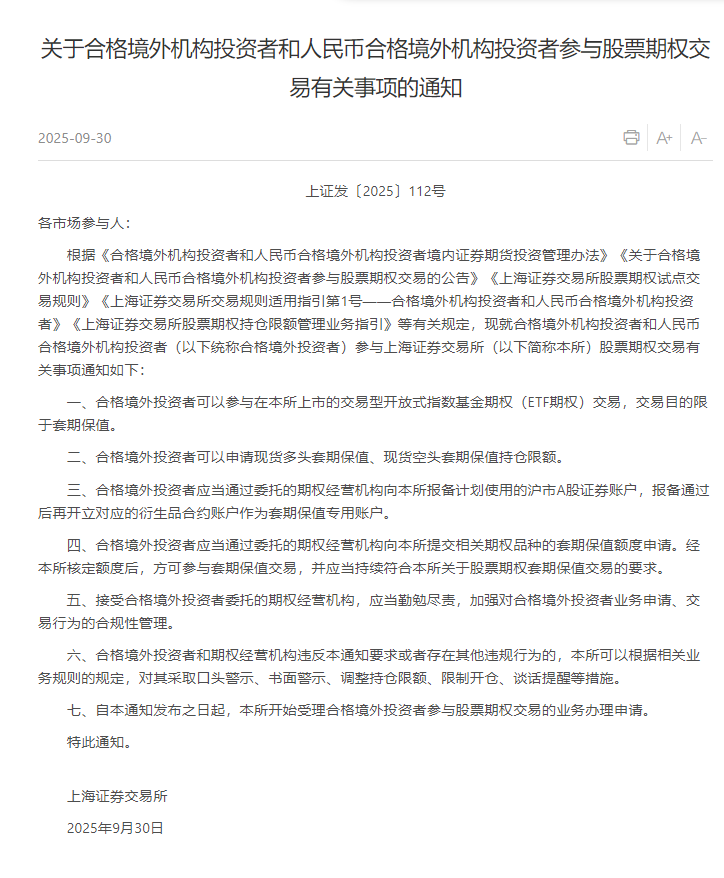 关于合格境外机构投资者和人民币合格境外机构投资者参与股票期权交易有关事项的通知

2025-09-30

A+ A-

上证发〔2025〕112号

各市场参与人：

根据《合格境外机构投资者和人民币合格境外机构投资者境内证券期货投资管理办法》《关于合格境外机构投资者和人民币合格境外机构投资者参与股票期权交易的公告》《上海证券交易所股票期权试点交易规则》《上海证券交易所交易规则适用指引第1号——合格境外机构投资者和人民币合格境外机构投资者》《上海证券交易所股票期权持仓限额管理业务指引》等有关规定，现就合格境外机构投资者和人民币合格境外机构投资者（以下统称合格境外投资者）参与上海证券交易所（以下简称本所）股票期权交易有关事项通知如下：

一、合格境外投资者可以参与在本所上市的交易型开放式指数基金期权（ETF期权）交易，交易目的限于套期保值。

二、合格境外投资者可以申请现货多头套期保值、现货空头套期保值持仓限额。

三、合格境外投资者应当通过委托的期权经营机构向本所报备计划使用的沪市A股证券账户，报备通过后再开立对应的衍生品合约账户作为套期保值专用账户。

四、合格境外投资者应当通过委托的期权经营机构向本所提交相关期权品种的套期保值额度申请。经本所核定额度后，方可参与套期保值交易，并应当持续符合本所关于股票期权套期保值交易的要求。

五、接受合格境外投资者委托的期权经营机构，应当勤勉尽责，加强对合格境外投资者业务申请、交易行为的合规性管理。

六、合格境外投资者和期权经营机构违反本通知要求或者存在其他违规行为的，本所可以根据相关业务规则的规定，对其采取口头警示、书面警示、调整持仓限额、限制开仓、谈话提醒等措施。

七、自本通知发布之日起，本所开始受理合格境外投资者参与股票期权交易的业务办理申请。

特此通知。

上海证券交易所

2025年9月30日